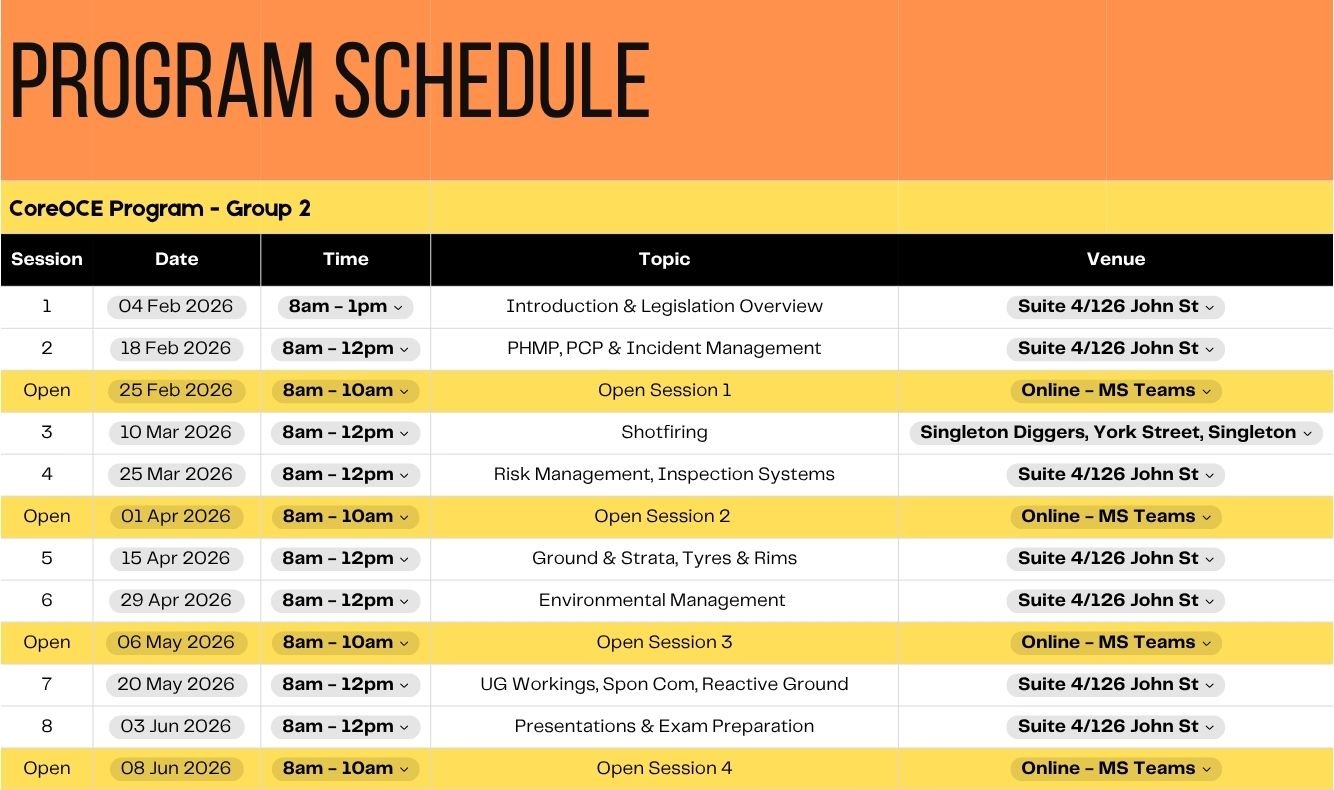 PROGRAM SCHEDULE

CoreOCE Program - Group 2

| Session | Date | Time | Topic | Venue |
|---|---|---|---|---|
| 1 | 04 Feb 2026 | 8am - 1pm | Introduction & Legislation Overview | Suite 4/126 John St |
| 2 | 18 Feb 2026 | 8am - 12pm | PHMP, PCP & Incident Management | Suite 4/126 John St |
| Open | 25 Feb 2026 | 8am - 10am | Open Session 1 | Online - MS Teams |
| 3 | 10 Mar 2026 | 8am - 12pm | Shotfiring | Singleton Diggers, York Street, Singleton |
| 4 | 25 Mar 2026 | 8am - 12pm | Risk Management, Inspection Systems | Suite 4/126 John St |
| Open | 01 Apr 2026 | 8am - 10am | Open Session 2 | Online - MS Teams |
| 5 | 15 Apr 2026 | 8am - 12pm | Ground & Strata, Tyres & Rims | Suite 4/126 John St |
| 6 | 29 Apr 2026 | 8am - 12pm | Environmental Management | Suite 4/126 John St |
| Open | 06 May 2026 | 8am - 10am | Open Session 3 | Online - MS Teams |
| 7 | 20 May 2026 | 8am - 12pm | UG Workings, Spon Com, Reactive Ground | Suite 4/126 John St |
| 8 | 03 Jun 2026 | 8am - 12pm | Presentations & Exam Preparation | Suite 4/126 John St |
| Open | 08 Jun 2026 | 8am - 10am | Open Session 4 | Online - MS Teams |